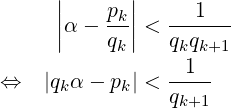 $\left|\alpha - \frac{p_k}{q_k}\right| < \frac{1}{q_k q_{k+1}}$

$\Leftrightarrow \quad |q_k \alpha - p_k| < \frac{1}{q_{k+1}}$